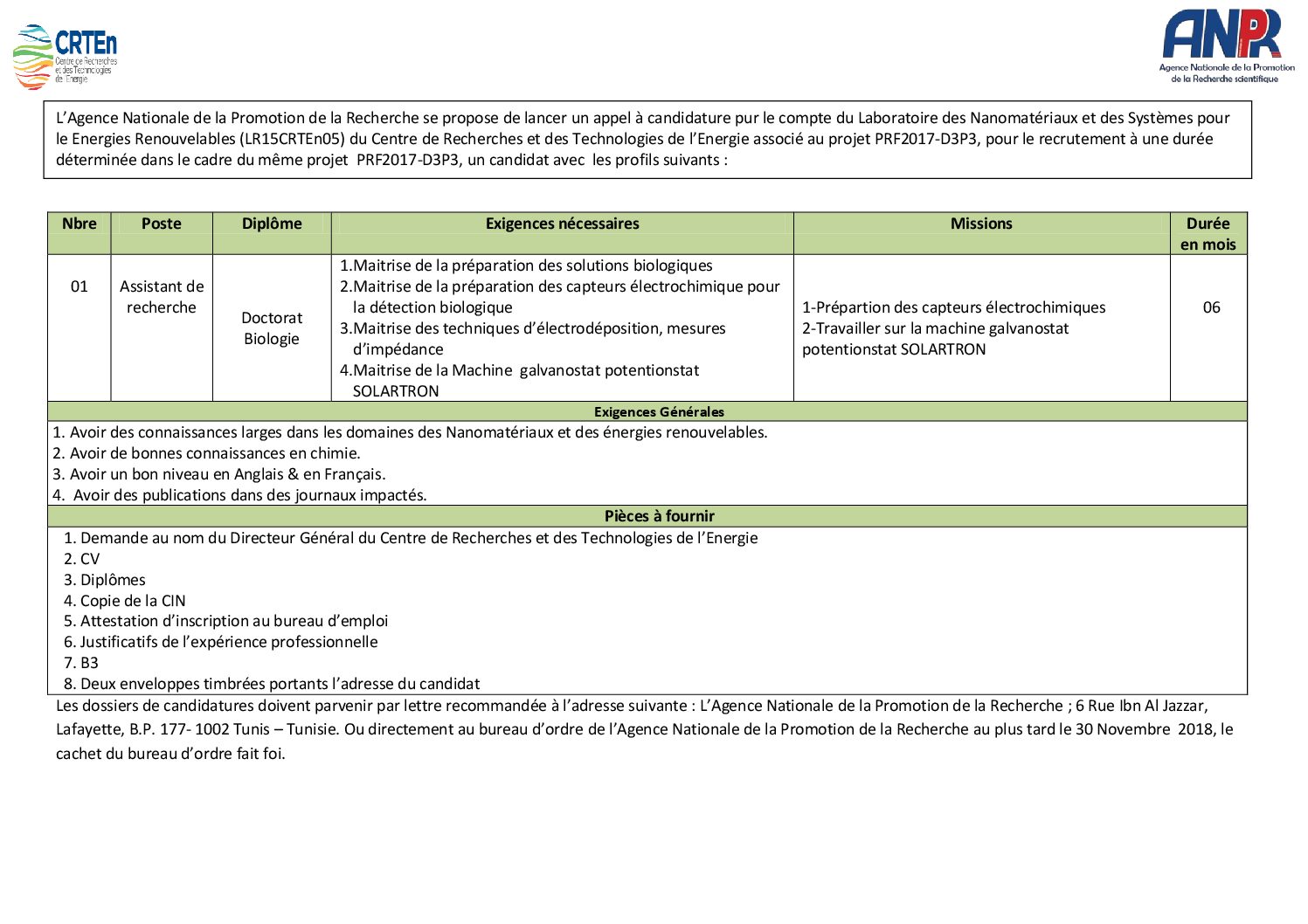 CRTEn
Centre de Recherches et des Technologies de l'Energie

ANPR
Agence Nationale de la Promotion de la Recherche scientifique

L'Agence Nationale de la Promotion de la Recherche se propose de lancer un appel à candidature pur le compte du Laboratoire des Nanomatériaux et des Systèmes pour le Energies Renouvelables (LR15CRTEn05) du Centre de Recherches et des Technologies de l'Energie associé au projet PRF2017-D3P3, pour le recrutement à une durée déterminée dans le cadre du même projet PRF2017-D3P3, un candidat avec les profils suivants :

| Nbre | Poste | Diplôme | Exigences nécessaires | Missions | Durée en mois |
|---|---|---|---|---|---|
| 01 | Assistant de recherche | Doctorat Biologie | 1.Maitrise de la préparation des solutions biologiques 2.Maitrise de la préparation des capteurs électrochimique pour la détection biologique 3.Maitrise des techniques d'électrodéposition, mesures d'impédance 4.Maitrise de la Machine galvanostat potentionstat SOLARTRON | 1-Prépartion des capteurs électrochimiques 2-Travailler sur la machine galvanostat potentionstat SOLARTRON | 06 |

Exigences Générales
1. Avoir des connaissances larges dans les domaines des Nanomatériaux et des énergies renouvelables.
2. Avoir de bonnes connaissances en chimie.
3. Avoir un bon niveau en Anglais & en Français.
4. Avoir des publications dans des journaux impactés.

Pièces à fournir
1. Demande au nom du Directeur Général du Centre de Recherches et des Technologies de l'Energie
2. CV
3. Diplômes
4. Copie de la CIN
5. Attestation d'inscription au bureau d'emploi
6. Justificatifs de l'expérience professionnelle
7. B3
8. Deux enveloppes timbrées portants l'adresse du candidat

Les dossiers de candidatures doivent parvenir par lettre recommandée à l'adresse suivante : L'Agence Nationale de la Promotion de la Recherche ; 6 Rue Ibn Al Jazzar, Lafayette, B.P. 177- 1002 Tunis – Tunisie. Ou directement au bureau d'ordre de l'Agence Nationale de la Promotion de la Recherche au plus tard le 30 Novembre 2018, le cachet du bureau d'ordre fait foi.